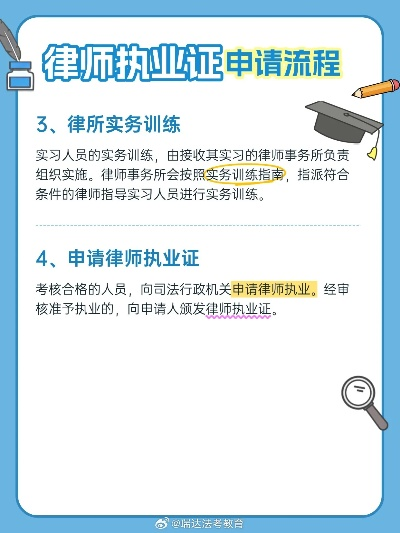 律师执业证申请流程

3、律所实务训练

实习人员的实务训练，由接收其实习的律师事务所负责组织实施。律师事务所会按照实务训练指南，指派符合条件的律师指导实习人员进行实务训练。

4、申请律师执业证

考核合格的人员，向司法行政机关申请律师执业。经审核准予执业的，向申请人颁发律师执业证。

@瑞达法考教育